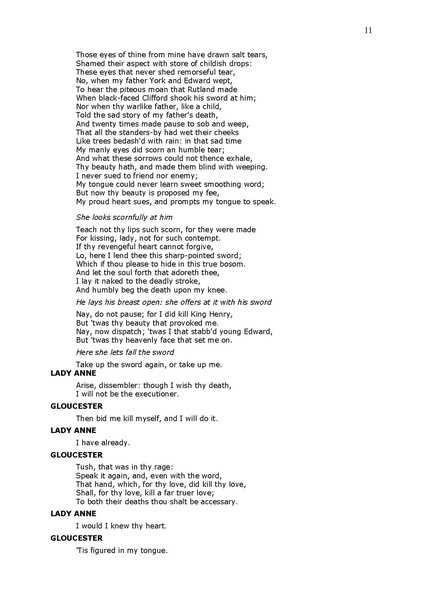 11

Those eyes of thine from mine have drawn salt tears,
Shamed their aspect with store of childish drops:
These eyes that never shed remorseful tear,
No, when my father York and Edward wept,
To hear the piteous moan that Rutland made
When black-faced Clifford shook his sword at him;
Nor when thy warlike father, like a child,
Told the sad story of my father's death,
And twenty times made pause to sob and weep,
That all the standers-by had wet their cheeks
Like trees bedash'd with rain: in that sad time
My manly eyes did scorn an humble tear;
And what these sorrows could not thence exhale,
Thy beauty hath, and made them blind with weeping.
I never sued to friend nor enemy;
My tongue could never learn sweet smoothing word;
But now thy beauty is proposed my fee,
My proud heart sues, and prompts my tongue to speak.

She looks scornfully at him

Teach not thy lips such scorn, for they were made
For kissing, lady, not for such contempt.
If thy revengeful heart cannot forgive,
Lo, here I lend thee this sharp-pointed sword;
Which if thou please to hide in this true bosom.
And let the soul forth that adoreth thee,
I lay it naked to the deadly stroke,
And humbly beg the death upon my knee.

He lays his breast open: she offers at it with his sword

Nay, do not pause; for I did kill King Henry,
But 'twas thy beauty that provoked me.
Nay, now dispatch; 'twas I that stabb'd young Edward,
But 'twas thy heavenly face that set me on.

Here she lets fall the sword

Take up the sword again, or take up me.

LADY ANNE

Arise, dissembler: though I wish thy death,
I will not be the executioner.

GLOUCESTER

Then bid me kill myself, and I will do it.

LADY ANNE

I have already.

GLOUCESTER

Tush, that was in thy rage:
Speak it again, and, even with the word,
That hand, which, for thy love, did kill thy love,
Shall, for thy love, kill a far truer love;
To both their deaths thou shalt be accessary.

LADY ANNE

I would I knew thy heart.

GLOUCESTER

'Tis figured in my tongue.